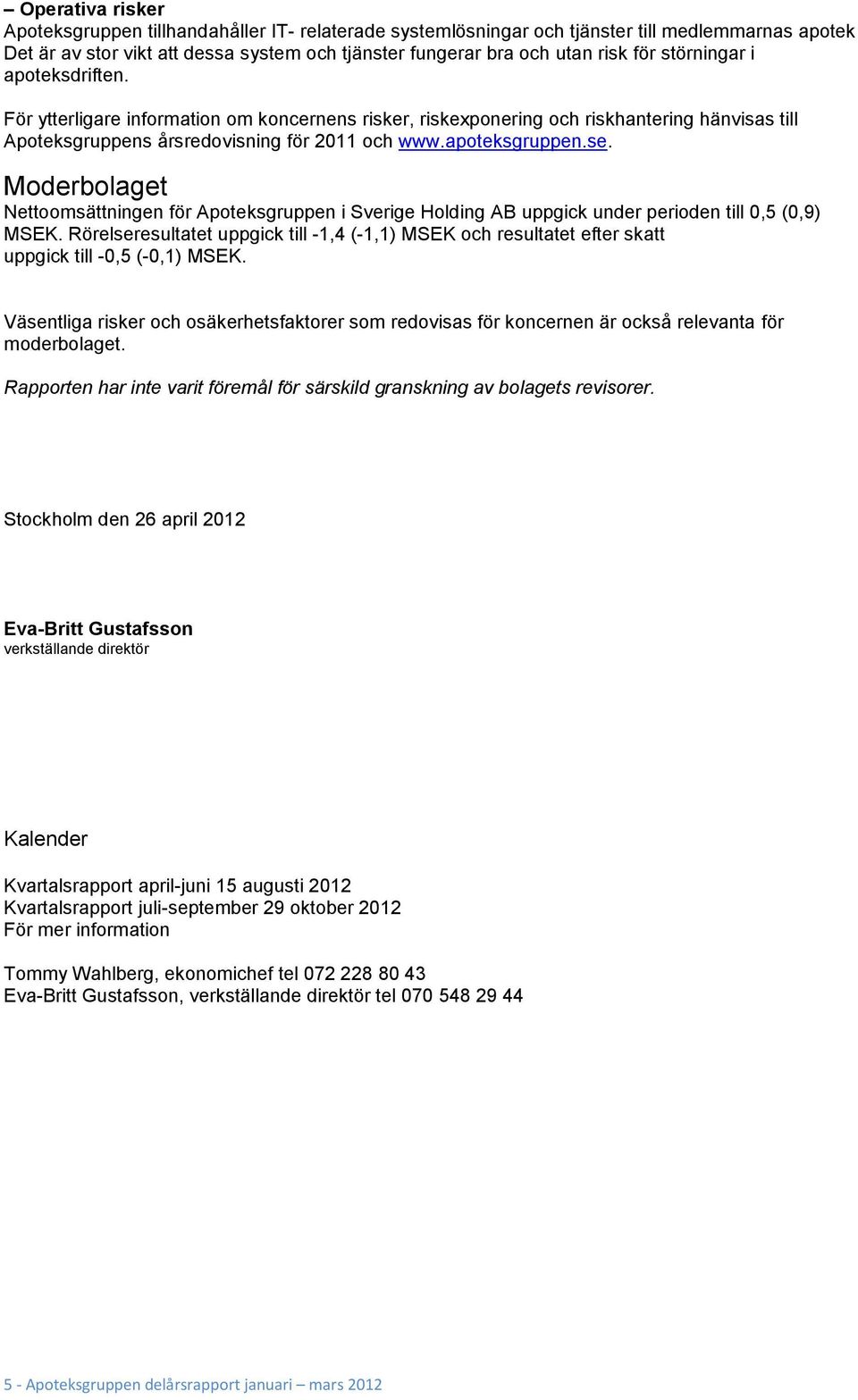 – Operativa risker
Apoteksgruppen tillhandahåller IT- relaterade systemlösningar och tjänster till medlemmarnas apotek Det är av stor vikt att dessa system och tjänster fungerar bra och utan risk för störningar i apoteksdriften.

För ytterligare information om koncernens risker, riskexponering och riskhantering hänvisas till Apoteksgruppens årsredovisning för 2011 och www.apoteksgruppen.se.

Moderbolaget
Nettoomsättningen för Apoteksgruppen i Sverige Holding AB uppgick under perioden till 0,5 (0,9) MSEK. Rörelseresultatet uppgick till -1,4 (-1,1) MSEK och resultatet efter skatt uppgick till -0,5 (-0,1) MSEK.

Väsentliga risker och osäkerhetsfaktorer som redovisas för koncernen är också relevanta för moderbolaget.

Rapporten har inte varit föremål för särskild granskning av bolagets revisorer.

Stockholm den 26 april 2012

Eva-Britt Gustafsson
verkställande direktör

Kalender

Kvartalsrapport april-juni 15 augusti 2012
Kvartalsrapport juli-september 29 oktober 2012
För mer information

Tommy Wahlberg, ekonomichef tel 072 228 80 43
Eva-Britt Gustafsson, verkställande direktör tel 070 548 29 44

5 - Apoteksgruppen delårsrapport januari – mars 2012